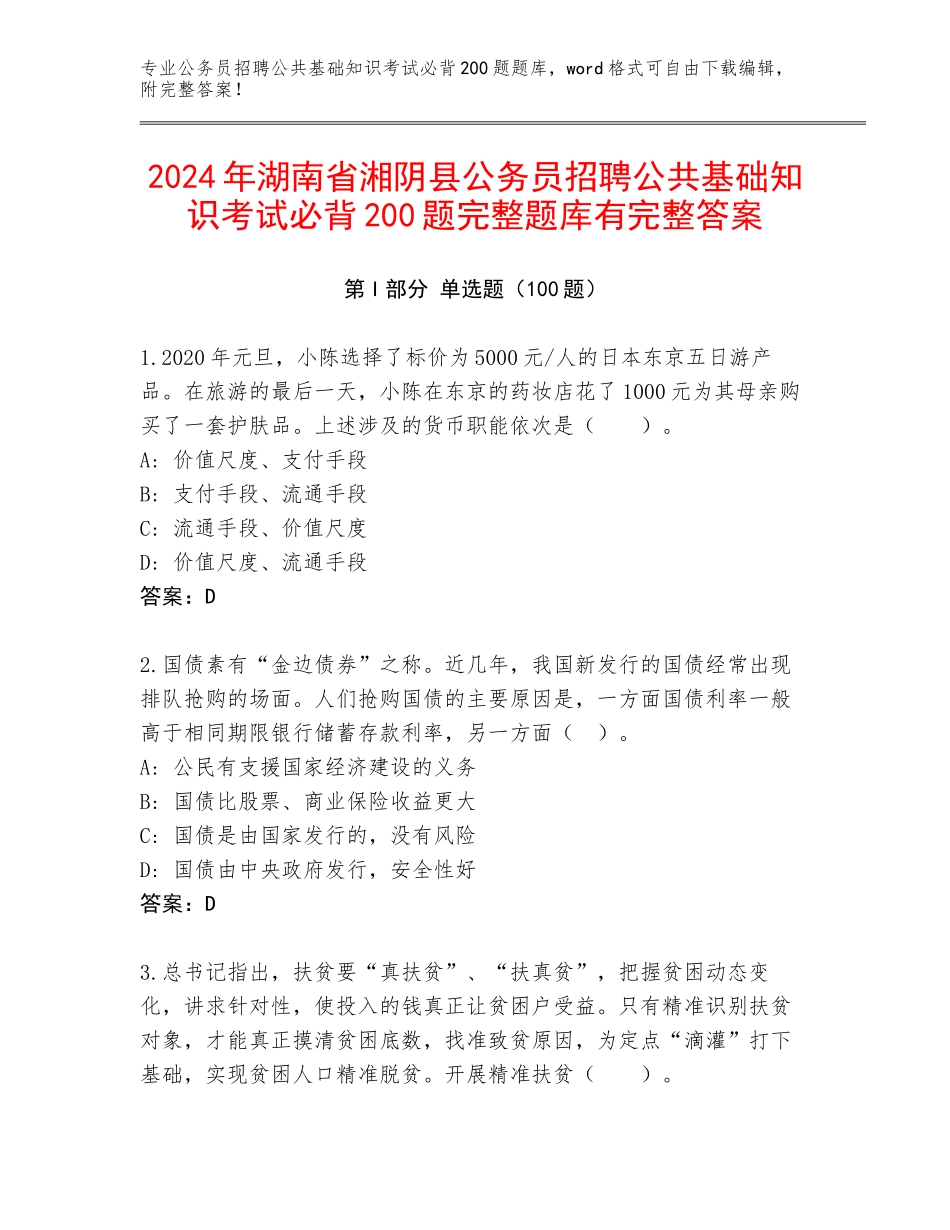 专业公务员招聘公共基础知识考试必背200题题库，word格式可自由下载编辑，附完整答案！

2024年湖南省湘阴县公务员招聘公共基础知识考试必背200题完整题库有完整答案

第I部分 单选题（100题）

1.2020年元旦，小陈选择了标价为5000元/人的日本东京五日游产品。在旅游的最后一天，小陈在东京的药妆店花了1000元为其母亲购买了一套护肤品。上述涉及的货币职能依次是（　　）。
A：价值尺度、支付手段
B：支付手段、流通手段
C：流通手段、价值尺度
D：价值尺度、流通手段
答案：D

2.国债素有“金边债券”之称。近几年，我国新发行的国债经常出现排队抢购的场面。人们抢购国债的主要原因是，一方面国债利率一般高于相同期限银行储蓄存款利率，另一方面（　）。
A：公民有支援国家经济建设的义务
B：国债比股票、商业保险收益更大
C：国债是由国家发行的，没有风险
D：国债由中央政府发行，安全性好
答案：D

3.总书记指出，扶贫要“真扶贫”、“扶真贫”，把握贫困动态变化，讲求针对性，使投入的钱真正让贫困户受益。只有精准识别扶贫对象，才能真正摸清贫困底数，找准致贫原因，为定点“滴灌”打下基础，实现贫困人口精准脱贫。开展精准扶贫（　　）。